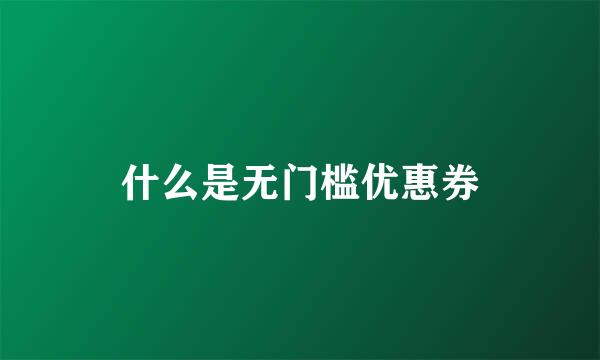 什么是无门槛优惠券